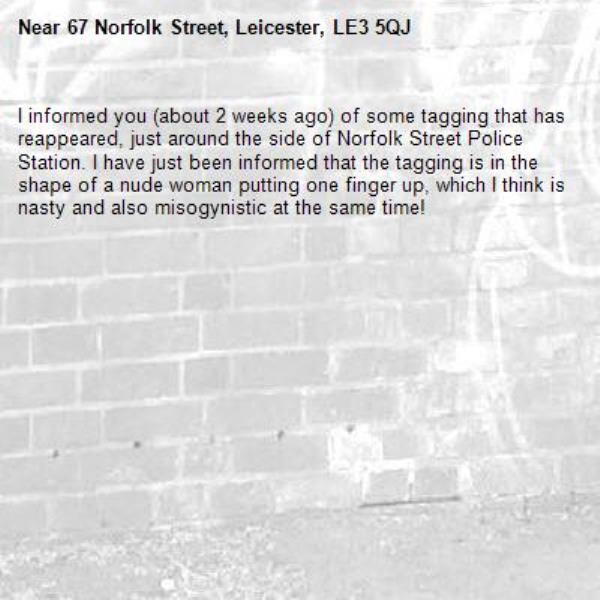 Near 67 Norfolk Street, Leicester, LE3 5QJ

I informed you (about 2 weeks ago) of some tagging that has reappeared, just around the side of Norfolk Street Police Station. I have just been informed that the tagging is in the shape of a nude woman putting one finger up, which I think is nasty and also misogynistic at the same time!